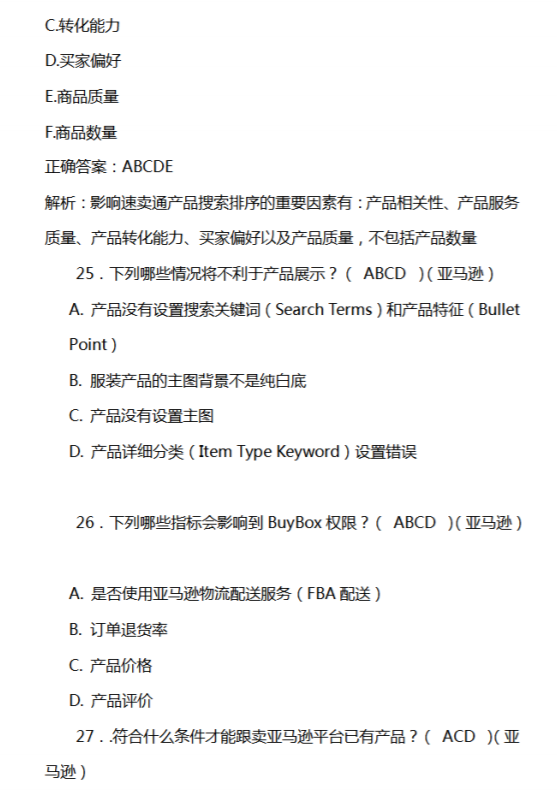 C.转化能力

D.买家偏好

E.商品质量

F.商品数量

正确答案：ABCDE

解析：影响速卖通产品搜索排序的重要因素有：产品相关性、产品服务质量、产品转化能力、买家偏好以及产品质量，不包括产品数量

25．下列哪些情况将不利于产品展示？（ ABCD ）（亚马逊）

A. 产品没有设置搜索关键词（Search Terms）和产品特征（Bullet Point）

B. 服装产品的主图背景不是纯白底

C. 产品没有设置主图

D. 产品详细分类（Item Type Keyword）设置错误

26．下列哪些指标会影响到 BuyBox 权限？（ ABCD ）（亚马逊）

A. 是否使用亚马逊物流配送服务（FBA 配送）

B. 订单退货率

C. 产品价格

D. 产品评价

27．.符合什么条件才能跟卖亚马逊平台已有产品？（ ACD ）（亚马逊）